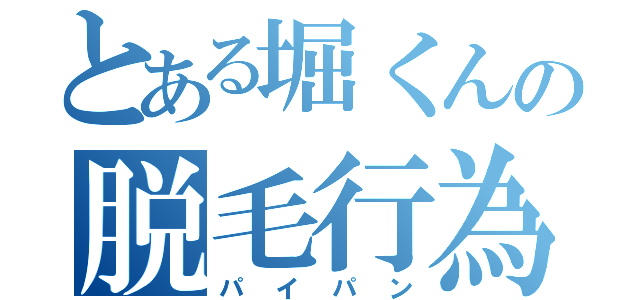 とある堀くんの
脱毛行為
パイパン